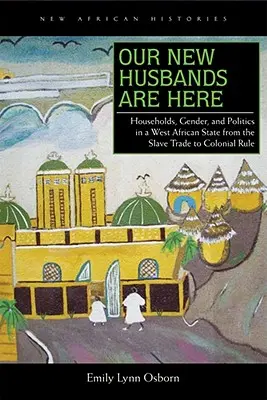 NEW AFRICAN HISTORIES

OUR NEW HUSBANDS ARE HERE

Households, Gender, and Politics in a West African State from the Slave Trade to Colonial Rule

Emily Lynn Osborn